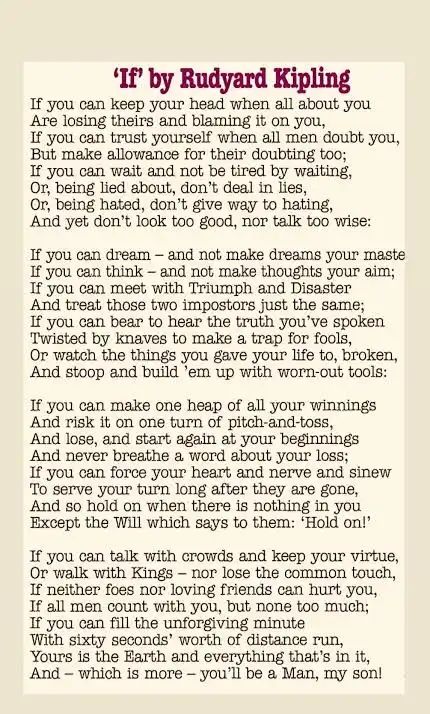 'If' by Rudyard Kipling

If you can keep your head when all about you
Are losing theirs and blaming it on you,
If you can trust yourself when all men doubt you,
But make allowance for their doubting too;
If you can wait and not be tired by waiting,
Or, being lied about, don't deal in lies,
Or, being hated, don't give way to hating,
And yet don't look too good, nor talk too wise:

If you can dream – and not make dreams your maste
If you can think – and not make thoughts your aim;
If you can meet with Triumph and Disaster
And treat those two impostors just the same;
If you can bear to hear the truth you've spoken
Twisted by knaves to make a trap for fools,
Or watch the things you gave your life to, broken,
And stoop and build 'em up with worn-out tools:

If you can make one heap of all your winnings
And risk it on one turn of pitch-and-toss,
And lose, and start again at your beginnings
And never breathe a word about your loss;
If you can force your heart and nerve and sinew
To serve your turn long after they are gone,
And so hold on when there is nothing in you
Except the Will which says to them: 'Hold on!'

If you can talk with crowds and keep your virtue,
Or walk with Kings – nor lose the common touch,
If neither foes nor loving friends can hurt you,
If all men count with you, but none too much;
If you can fill the unforgiving minute
With sixty seconds' worth of distance run,
Yours is the Earth and everything that's in it,
And – which is more – you'll be a Man, my son!